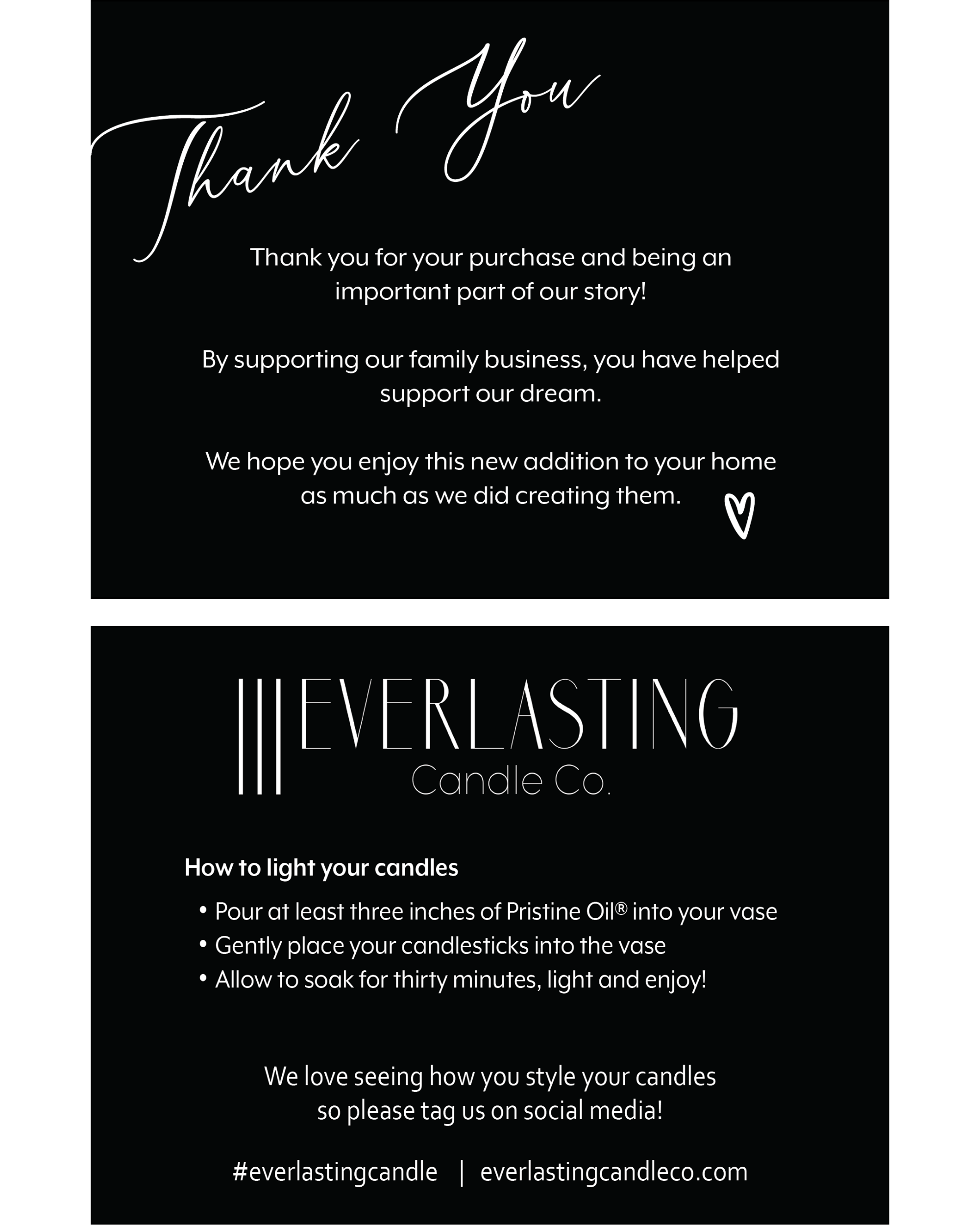 Thank You

Thank you for your purchase and being an important part of our story!

By supporting our family business, you have helped support our dream.

We hope you enjoy this new addition to your home as much as we did creating them.

EVERLASTING
Candle Co.

How to light your candles

• Pour at least three inches of Pristine Oil® into your vase
• Gently place your candlesticks into the vase
• Allow to soak for thirty minutes, light and enjoy!

We love seeing how you style your candles so please tag us on social media!

#everlastingcandle | everlastingcandleco.com